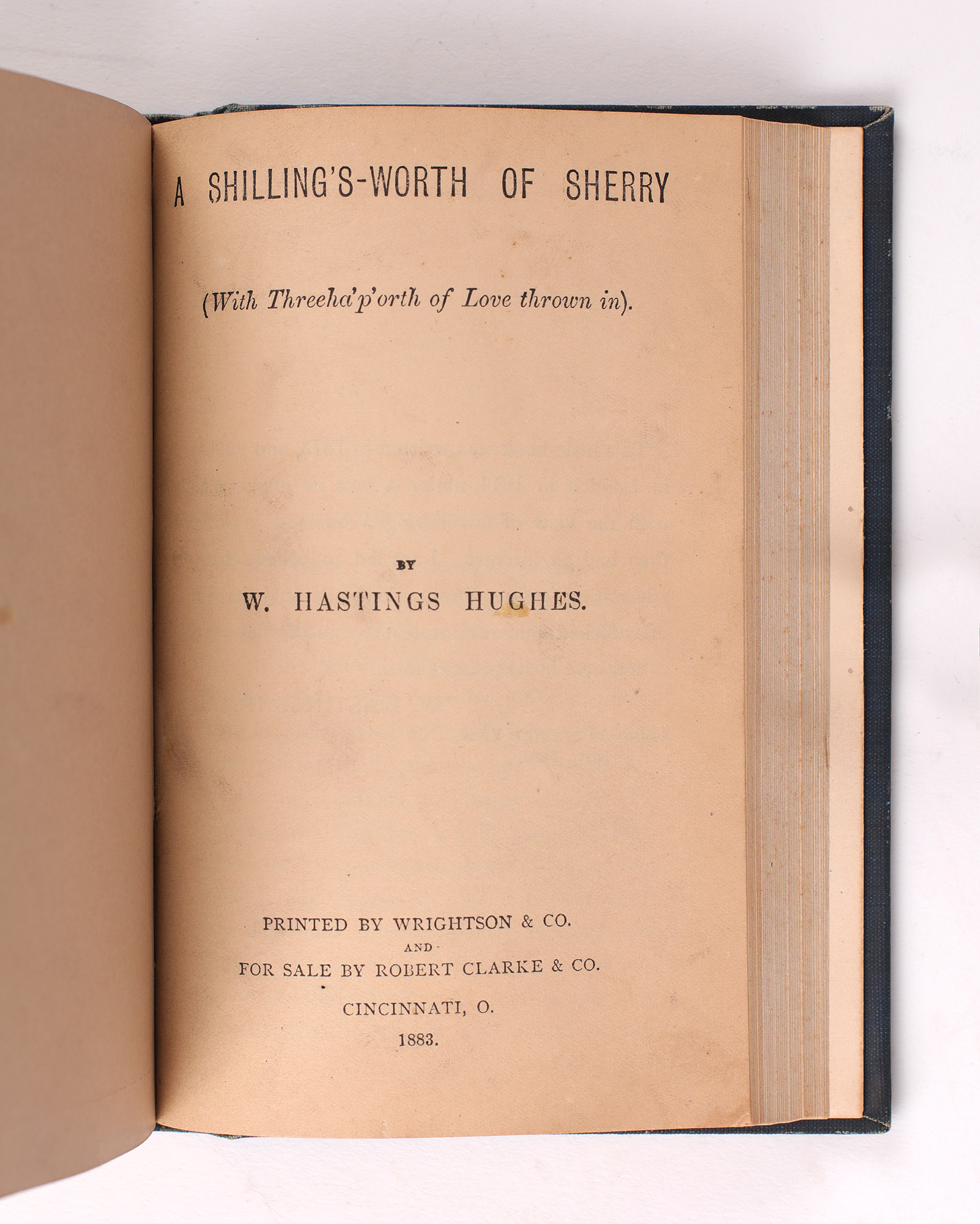 A SHILLING'S-WORTH OF SHERRY

(With Threeha'p'orth of Love thrown in).

BY

W. HASTINGS HUGHES.

PRINTED BY WRIGHTSON & CO.
AND
FOR SALE BY ROBERT CLARKE & CO.
CINCINNATI, O.
1883.